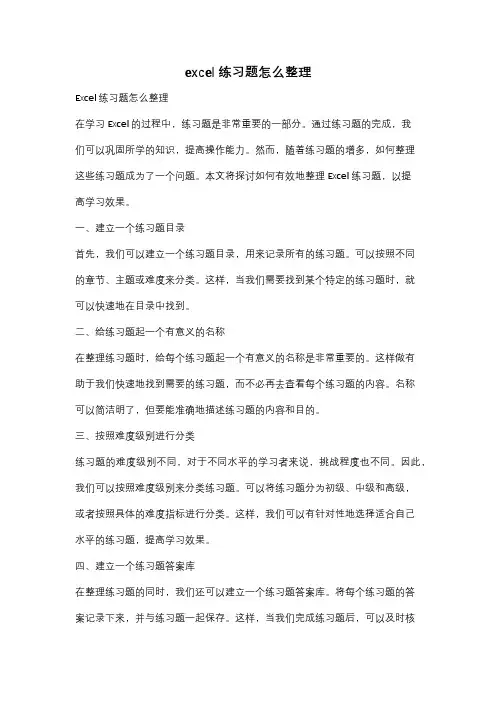 excel 练习题怎么整理

Excel 练习题怎么整理

在学习 Excel 的过程中，练习题是非常重要的一部分。通过练习题的完成，我们可以巩固所学的知识，提高操作能力。然而，随着练习题的增多，如何整理这些练习题成为了一个问题。本文将探讨如何有效地整理 Excel 练习题，以提高学习效果。

一、建立一个练习题目录

首先，我们可以建立一个练习题目录，用来记录所有的练习题。可以按照不同的章节、主题或难度来分类。这样，当我们需要找到某个特定的练习题时，就可以快速地在目录中找到。

二、给练习题起一个有意义的名称

在整理练习题时，给每个练习题起一个有意义的名称是非常重要的。这样做有助于我们快速地找到需要的练习题，而不必再去查看每个练习题的内容。名称可以简洁明了，但要能准确地描述练习题的内容和目的。

三、按照难度级别进行分类

练习题的难度级别不同，对于不同水平的学习者来说，挑战程度也不同。因此，我们可以按照难度级别来分类练习题。可以将练习题分为初级、中级和高级，或者按照具体的难度指标进行分类。这样，我们可以有针对性地选择适合自己水平的练习题，提高学习效果。

四、建立一个练习题答案库

在整理练习题的同时，我们还可以建立一个练习题答案库。将每个练习题的答案记录下来，并与练习题一起保存。这样，当我们完成练习题后，可以及时核